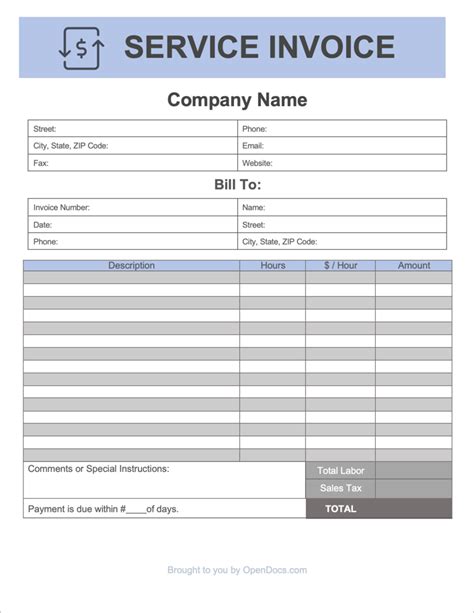 SERVICE INVOICE

Company Name

| Street: | Phone: |
|---|---|
| City, State, ZIP Code: | Email: |
| Fax: | Website: |

Bill To:

| Invoice Number: | Name: |
|---|---|
| Date: | Street: |
| Phone: | City, State, ZIP Code: |

| Description | Hours | $ / Hour | Amount |
|---|---|---|---|
| | | | |
| | | | |
| | | | |
| | | | |
| | | | |
| | | | |
| | | | |
| | | | |
| | | | |
| | | | |
| | | | |
| | | | |
| | | | |
| | | | |
| | | | |

Comments or Special Instructions:

Total Labor

Sales Tax

Payment is due within #____of days.

TOTAL

Brought to you by OpenDocs.com